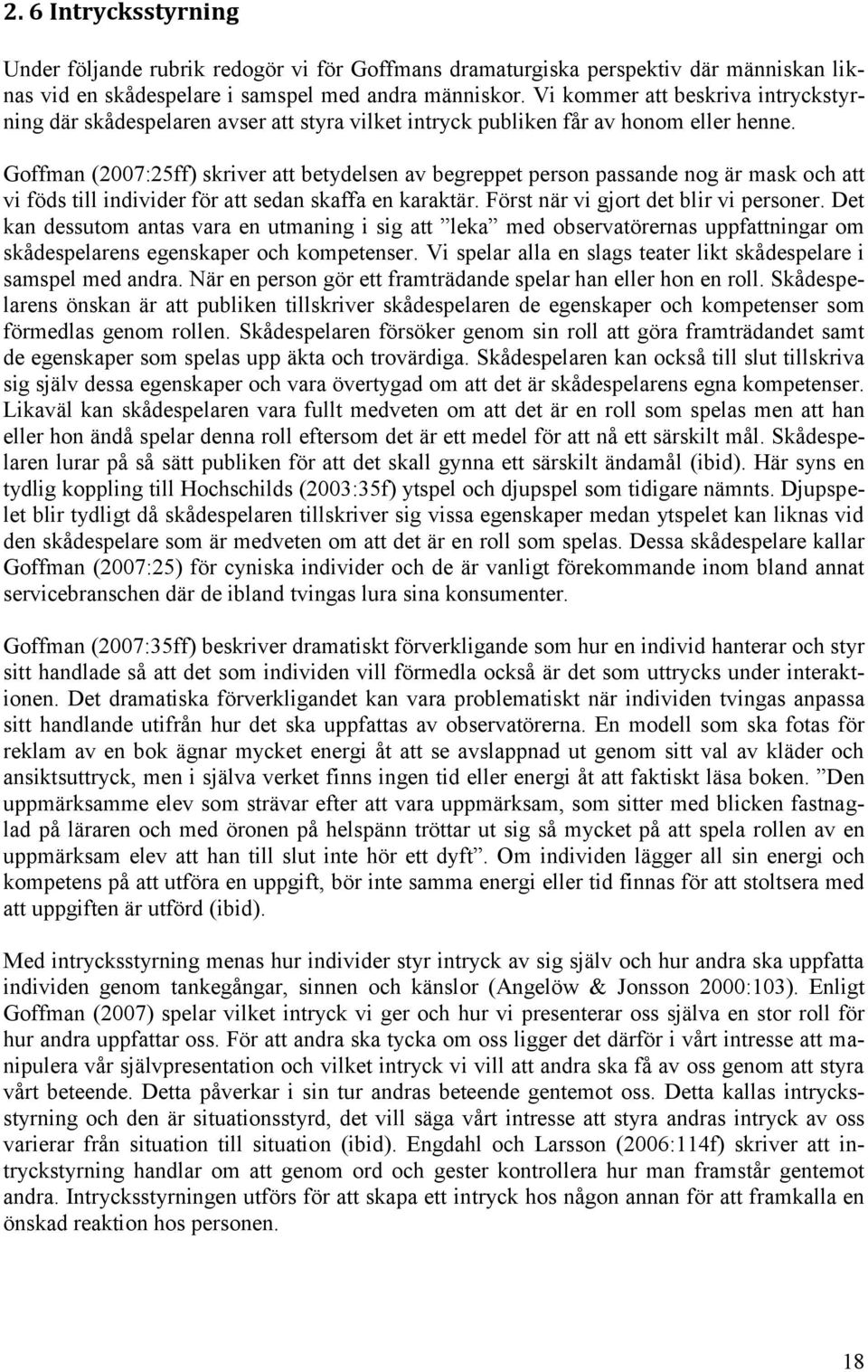 2. 6 Intrycksstyrning

Under följande rubrik redogör vi för Goffmans dramaturgiska perspektiv där människan liknas vid en skådespelare i samspel med andra människor. Vi kommer att beskriva intryckstyrning där skådespelaren avser att styra vilket intryck publiken får av honom eller henne.

Goffman (2007:25ff) skriver att betydelsen av begreppet person passande nog är mask och att vi föds till individer för att sedan skaffa en karaktär. Först när vi gjort det blir vi personer. Det kan dessutom antas vara en utmaning i sig att ”leka” med observatörernas uppfattningar om skådespelarens egenskaper och kompetenser. Vi spelar alla en slags teater likt skådespelare i samspel med andra. När en person gör ett framträdande spelar han eller hon en roll. Skådespelarens önskan är att publiken tillskriver skådespelaren de egenskaper och kompetenser som förmedlas genom rollen. Skådespelaren försöker genom sin roll att göra framträdandet samt de egenskaper som spelas upp äkta och trovärdiga. Skådespelaren kan också till slut tillskriva sig själv dessa egenskaper och vara övertygad om att det är skådespelarens egna kompetenser. Likaväl kan skådespelaren vara fullt medveten om att det är en roll som spelas men att han eller hon ändå spelar denna roll eftersom det är ett medel för att nå ett särskilt mål. Skådespelaren lurar på så sätt publiken för att det skall gynna ett särskilt ändamål (ibid). Här syns en tydlig koppling till Hochschilds (2003:35f) ytspel och djupspel som tidigare nämnts. Djupspelet blir tydligt då skådespelaren tillskriver sig vissa egenskaper medan ytspelet kan liknas vid den skådespelare som är medveten om att det är en roll som spelas. Dessa skådespelare kallar Goffman (2007:25) för cyniska individer och de är vanligt förekommande inom bland annat servicebranschen där de ibland tvingas lura sina konsumenter.

Goffman (2007:35ff) beskriver dramatiskt förverkligande som hur en individ hanterar och styr sitt handlade så att det som individen vill förmedla också är det som uttrycks under interaktionen. Det dramatiska förverkligandet kan vara problematiskt när individen tvingas anpassa sitt handlande utifrån hur det ska uppfattas av observatörerna. En modell som ska fotas för reklam av en bok ägnar mycket energi åt att se avslappnad ut genom sitt val av kläder och ansiktsuttryck, men i själva verket finns ingen tid eller energi åt att faktiskt läsa boken. ”Den uppmärksamme elev som strävar efter att vara uppmärksam, som sitter med blicken fastnaglad på läraren och med öronen på helspänn tröttar ut sig så mycket på att spela rollen av en uppmärksam elev att han till slut inte hör ett dyft”. Om individen lägger all sin energi och kompetens på att utföra en uppgift, bör inte samma energi eller tid finnas för att stoltsera med att uppgiften är utförd (ibid).

Med intrycksstyrning menas hur individer styr intryck av sig själv och hur andra ska uppfatta individen genom tankegångar, sinnen och känslor (Angelöw & Jonsson 2000:103). Enligt Goffman (2007) spelar vilket intryck vi ger och hur vi presenterar oss själva en stor roll för hur andra uppfattar oss. För att andra ska tycka om oss ligger det därför i vårt intresse att manipulera vår självpresentation och vilket intryck vi vill att andra ska få av oss genom att styra vårt beteende. Detta påverkar i sin tur andras beteende gentemot oss. Detta kallas intrycksstyrning och den är situationsstyrd, det vill säga vårt intresse att styra andras intryck av oss varierar från situation till situation (ibid). Engdahl och Larsson (2006:114f) skriver att intryckstyrning handlar om att genom ord och gester kontrollera hur man framstår gentemot andra. Intrycksstyrningen utförs för att skapa ett intryck hos någon annan för att framkalla en önskad reaktion hos personen.

18